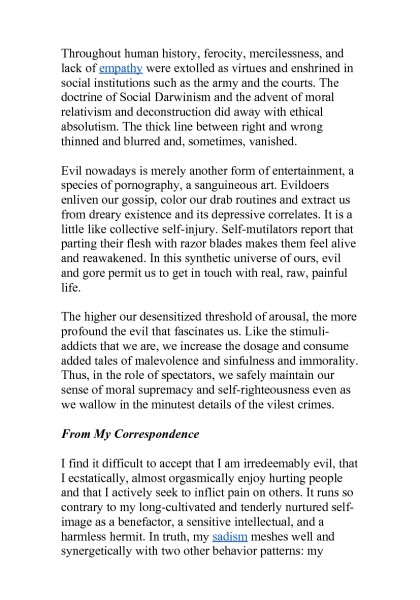 Throughout human history, ferocity, mercilessness, and lack of empathy were extolled as virtues and enshrined in social institutions such as the army and the courts. The doctrine of Social Darwinism and the advent of moral relativism and deconstruction did away with ethical absolutism. The thick line between right and wrong thinned and blurred and, sometimes, vanished.

Evil nowadays is merely another form of entertainment, a species of pornography, a sanguineous art. Evildoers enliven our gossip, color our drab routines and extract us from dreary existence and its depressive correlates. It is a little like collective self-injury. Self-mutilators report that parting their flesh with razor blades makes them feel alive and reawakened. In this synthetic universe of ours, evil and gore permit us to get in touch with real, raw, painful life.

The higher our desensitized threshold of arousal, the more profound the evil that fascinates us. Like the stimuli-addicts that we are, we increase the dosage and consume added tales of malevolence and sinfulness and immorality. Thus, in the role of spectators, we safely maintain our sense of moral supremacy and self-righteousness even as we wallow in the minutest details of the vilest crimes.

From My Correspondence

I find it difficult to accept that I am irredeemably evil, that I ecstatically, almost orgasmically enjoy hurting people and that I actively seek to inflict pain on others. It runs so contrary to my long-cultivated and tenderly nurtured self-image as a benefactor, a sensitive intellectual, and a harmless hermit. In truth, my sadism meshes well and synergetically with two other behavior patterns: my